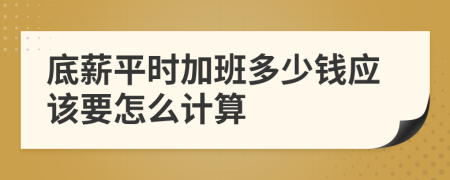 底薪平时加班多少钱应该要怎么计算